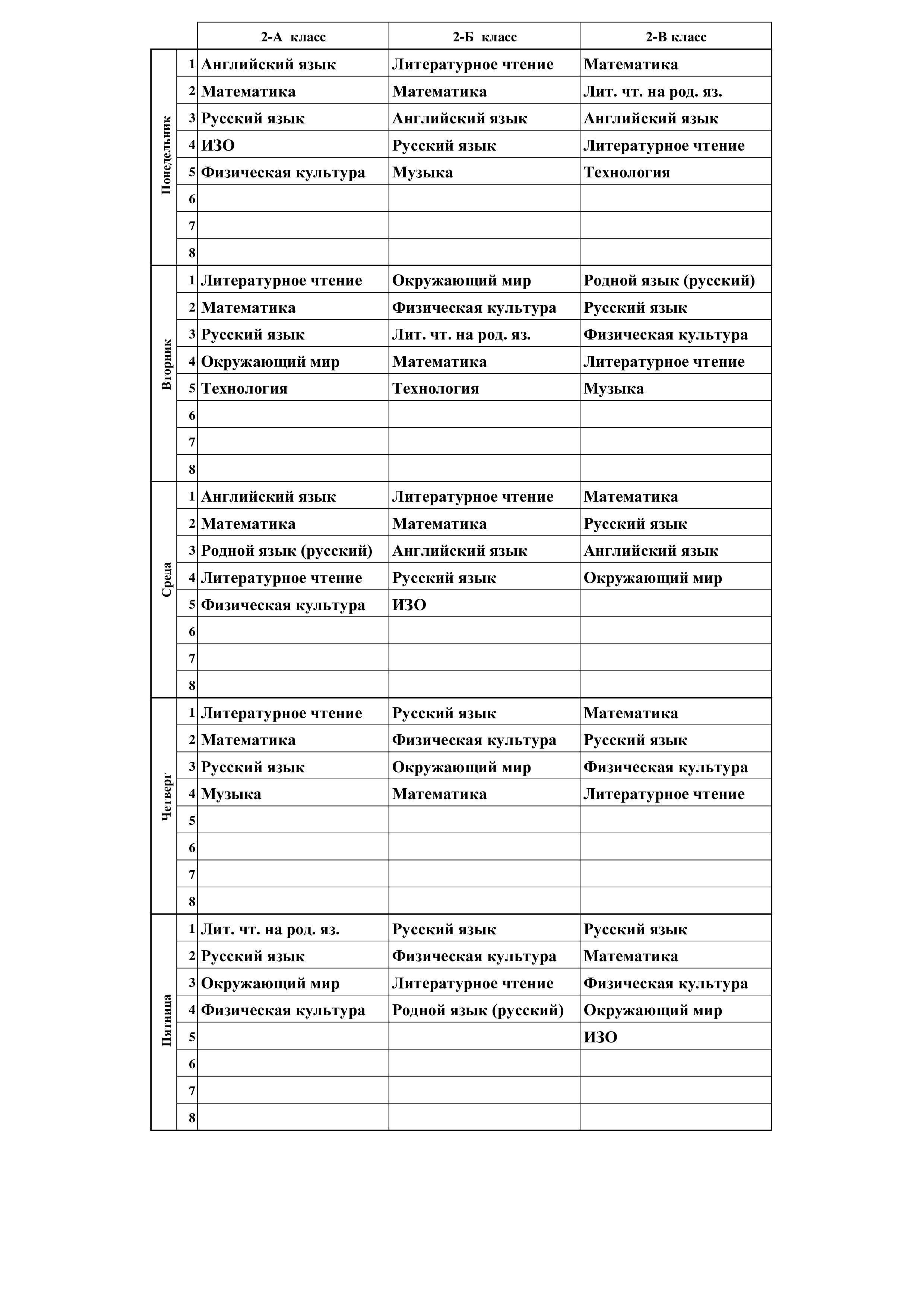 | | | 2-А класс | 2-Б класс | 2-В класс |
|---|---|---|---|---|
| Понедельник | 1 | Английский язык | Литературное чтение | Математика |
| | 2 | Математика | Математика | Лит. чт. на род. яз. |
| | 3 | Русский язык | Английский язык | Английский язык |
| | 4 | ИЗО | Русский язык | Литературное чтение |
| | 5 | Физическая культура | Музыка | Технология |
| | 6 | | | |
| | 7 | | | |
| | 8 | | | |
| Вторник | 1 | Литературное чтение | Окружающий мир | Родной язык (русский) |
| | 2 | Математика | Физическая культура | Русский язык |
| | 3 | Русский язык | Лит. чт. на род. яз. | Физическая культура |
| | 4 | Окружающий мир | Математика | Литературное чтение |
| | 5 | Технология | Технология | Музыка |
| | 6 | | | |
| | 7 | | | |
| | 8 | | | |
| Среда | 1 | Английский язык | Литературное чтение | Математика |
| | 2 | Математика | Математика | Русский язык |
| | 3 | Родной язык (русский) | Английский язык | Английский язык |
| | 4 | Литературное чтение | Русский язык | Окружающий мир |
| | 5 | Физическая культура | ИЗО | |
| | 6 | | | |
| | 7 | | | |
| | 8 | | | |
| Четверг | 1 | Литературное чтение | Русский язык | Математика |
| | 2 | Математика | Физическая культура | Русский язык |
| | 3 | Русский язык | Окружающий мир | Физическая культура |
| | 4 | Музыка | Математика | Литературное чтение |
| | 5 | | | |
| | 6 | | | |
| | 7 | | | |
| | 8 | | | |
| Пятница | 1 | Лит. чт. на род. яз. | Русский язык | Русский язык |
| | 2 | Русский язык | Физическая культура | Математика |
| | 3 | Окружающий мир | Литературное чтение | Физическая культура |
| | 4 | Физическая культура | Родной язык (русский) | Окружающий мир |
| | 5 | | | ИЗО |
| | 6 | | | |
| | 7 | | | |
| | 8 | | | |